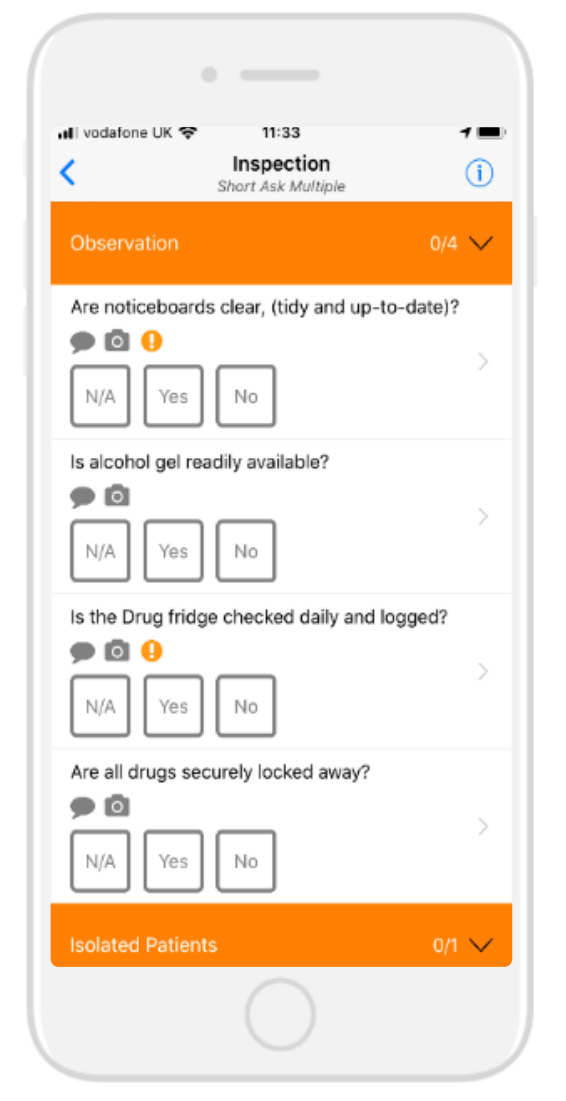 vodafone UK 11:33

Inspection
Short Ask Multiple

Observation 0/4

Are noticeboards clear, (tidy and up-to-date)?

N/A Yes No

Is alcohol gel readily available?

N/A Yes No

Is the Drug fridge checked daily and logged?

N/A Yes No

Are all drugs securely locked away?

N/A Yes No

Isolated Patients 0/1